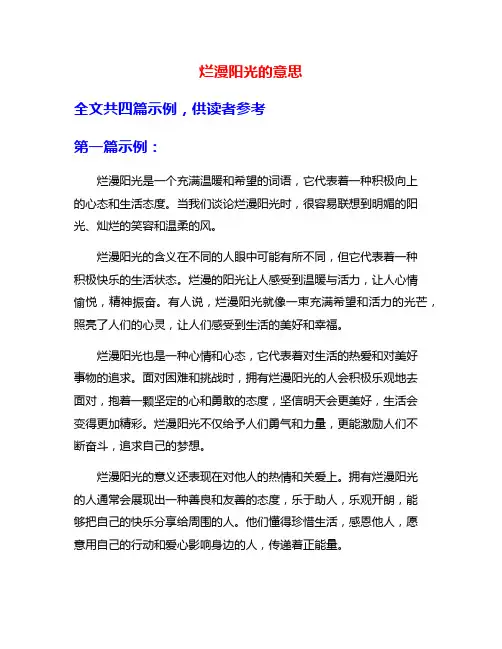 烂漫阳光的意思

全文共四篇示例，供读者参考

第一篇示例：

烂漫阳光是一个充满温暖和希望的词语，它代表着一种积极向上的心态和生活态度。当我们谈论烂漫阳光时，很容易联想到明媚的阳光、灿烂的笑容和温柔的风。

烂漫阳光的含义在不同的人眼中可能有所不同，但它代表着一种积极快乐的生活状态。烂漫的阳光让人感受到温暖与活力，让人心情愉悦，精神振奋。有人说，烂漫阳光就像一束充满希望和活力的光芒，照亮了人们的心灵，让人们感受到生活的美好和幸福。

烂漫阳光也是一种心情和心态，它代表着对生活的热爱和对美好事物的追求。面对困难和挑战时，拥有烂漫阳光的人会积极乐观地去面对，抱着一颗坚定的心和勇敢的态度，坚信明天会更美好，生活会变得更加精彩。烂漫阳光不仅给予人们勇气和力量，更能激励人们不断奋斗，追求自己的梦想。

烂漫阳光的意义还表现在对他人的热情和关爱上。拥有烂漫阳光的人通常会展现出一种善良和友善的态度，乐于助人，乐观开朗，能够把自己的快乐分享给周围的人。他们懂得珍惜生活，感恩他人，愿意用自己的行动和爱心影响身边的人，传递着正能量。